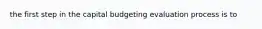 the first step in the capital budgeting evaluation process is to